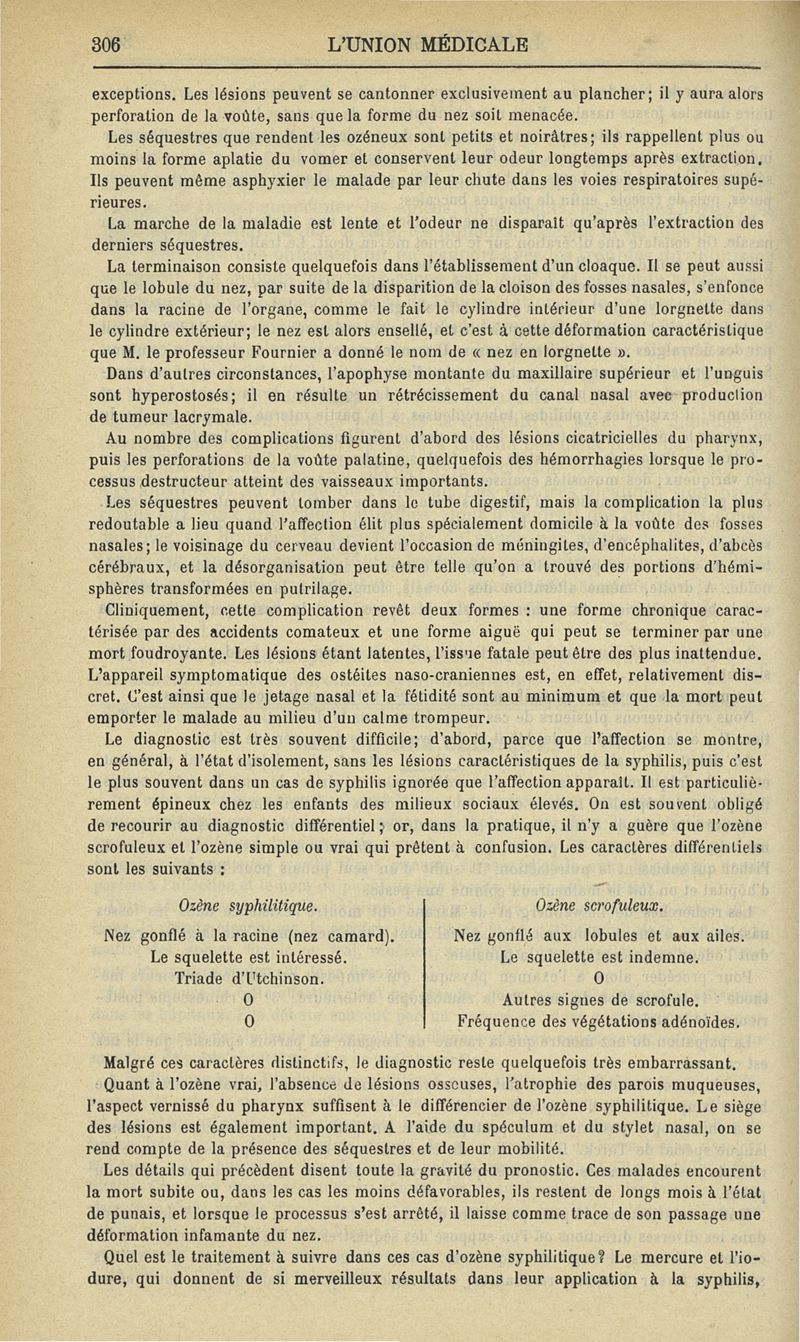 306 L'UNION MÉDICALE

exceptions. Les lésions peuvent se cantonner exclusivement au plancher; il y aura alors perforation de la voûte, sans que la forme du nez soit menacée.

Les séquestres que rendent les ozéneux sont petits et noirâtres; ils rappellent plus ou moins la forme aplatie du vomer et conservent leur odeur longtemps après extraction. Ils peuvent même asphyxier le malade par leur chute dans les voies respiratoires supérieures.

La marche de la maladie est lente et l'odeur ne disparaît qu'après l'extraction des derniers séquestres.

La terminaison consiste quelquefois dans l'établissement d'un cloaque. Il se peut aussi que le lobule du nez, par suite de la disparition de la cloison des fosses nasales, s'enfonce dans la racine de l'organe, comme le fait le cylindre intérieur d'une lorgnette dans le cylindre extérieur; le nez est alors ensellé, et c'est à cette déformation caractéristique que M. le professeur Fournier a donné le nom de « nez en lorgnette ».

Dans d'autres circonstances, l'apophyse montante du maxillaire supérieur et l'unguis sont hyperostosés; il en résulte un rétrécissement du canal nasal avec production de tumeur lacrymale.

Au nombre des complications figurent d'abord des lésions cicatricielles du pharynx, puis les perforations de la voûte palatine, quelquefois des hémorrhagies lorsque le processus destructeur atteint des vaisseaux importants.

Les séquestres peuvent tomber dans le tube digestif, mais la complication la plus redoutable a lieu quand l'affection élit plus spécialement domicile à la voûte des fosses nasales; le voisinage du cerveau devient l'occasion de méningites, d'encéphalites, d'abcès cérébraux, et la désorganisation peut être telle qu'on a trouvé des portions d'hémisphères transformées en putrilage.

Cliniquement, cette complication revêt deux formes : une forme chronique caractérisée par des accidents comateux et une forme aiguë qui peut se terminer par une mort foudroyante. Les lésions étant latentes, l'issue fatale peut être des plus inattendue. L'appareil symptomatique des ostéites naso-craniennes est, en effet, relativement discret. C'est ainsi que le jetage nasal et la fétidité sont au minimum et que la mort peut emporter le malade au milieu d'un calme trompeur.

Le diagnostic est très souvent difficile; d'abord, parce que l'affection se montre, en général, à l'état d'isolement, sans les lésions caractéristiques de la syphilis, puis c'est le plus souvent dans un cas de syphilis ignorée que l'affection apparaît. Il est particulièrement épineux chez les enfants des milieux sociaux élevés. On est souvent obligé de recourir au diagnostic différentiel; or, dans la pratique, il n'y a guère que l'ozène scrofuleux et l'ozène simple ou vrai qui prêtent à confusion. Les caractères différentiels sont les suivants :

| Ozène syphilitique. | Ozène scrofuleux. |
|---|---|
| Nez gonflé à la racine (nez camard). | Nez gonflé aux lobules et aux ailes. |
| Le squelette est intéressé. | Le squelette est indemne. |
| Triade d'Utchinson. | 0 |
| 0 | Autres signes de scrofule. |
| 0 | Fréquence des végétations adénoïdes. |

Malgré ces caractères distinctifs, le diagnostic reste quelquefois très embarrassant.

Quant à l'ozène vrai, l'absence de lésions osseuses, l'atrophie des parois muqueuses, l'aspect vernissé du pharynx suffisent à le différencier de l'ozène syphilitique. Le siège des lésions est également important. A l'aide du spéculum et du stylet nasal, on se rend compte de la présence des séquestres et de leur mobilité.

Les détails qui précèdent disent toute la gravité du pronostic. Ces malades encourent la mort subite ou, dans les cas les moins défavorables, ils restent de longs mois à l'état de punais, et lorsque le processus s'est arrêté, il laisse comme trace de son passage une déformation infamante du nez.

Quel est le traitement à suivre dans ces cas d'ozène syphilitique? Le mercure et l'iodure, qui donnent de si merveilleux résultats dans leur application à la syphilis,